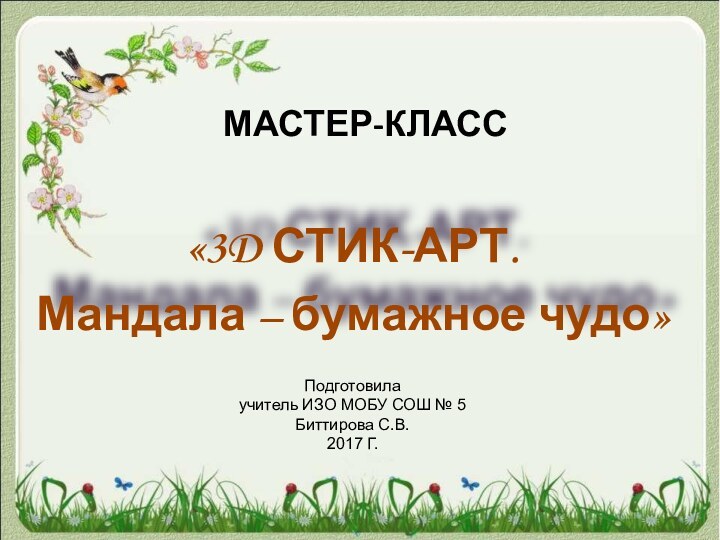 МАСТЕР-КЛАСС

«3D СТИК-АРТ. Мандала – бумажное чудо»

Подготовила
учитель ИЗО МОБУ СОШ № 5
Биттирова С.В.
2017 Г.